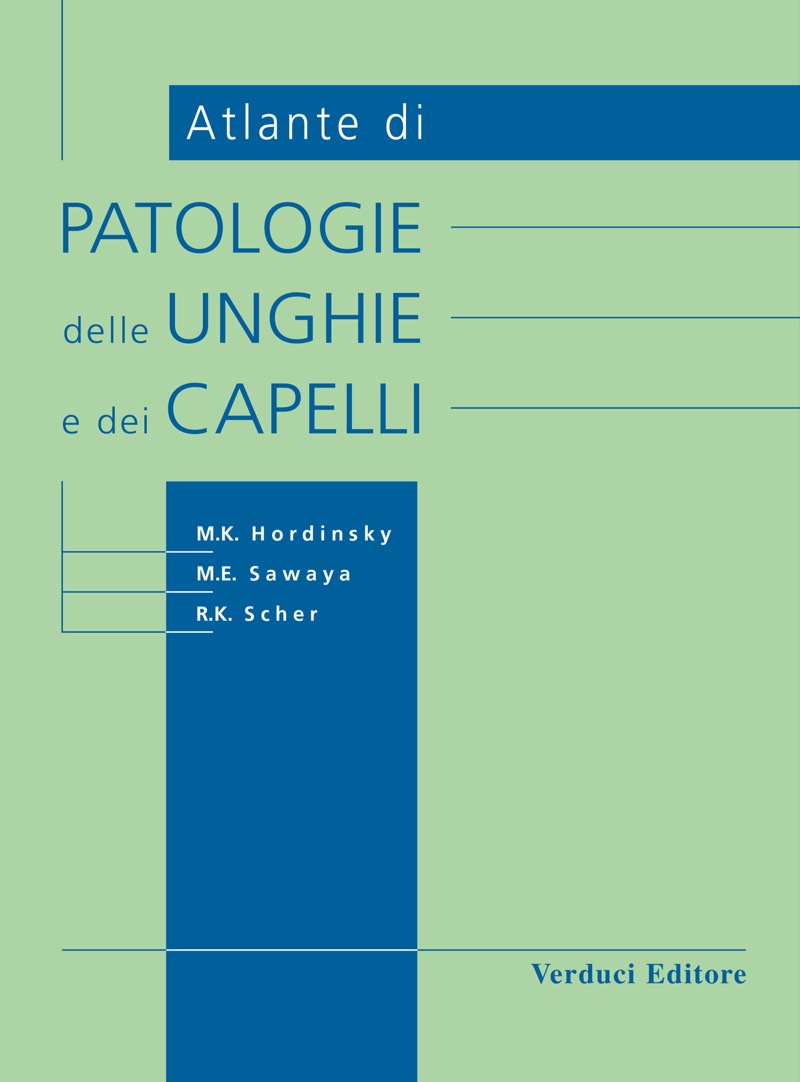 Atlante di

PATOLOGIE
delle UNGHIE
e dei CAPELLI

M.K. Hordinsky
M.E. Sawaya
R.K. Scher

Verduci Editore